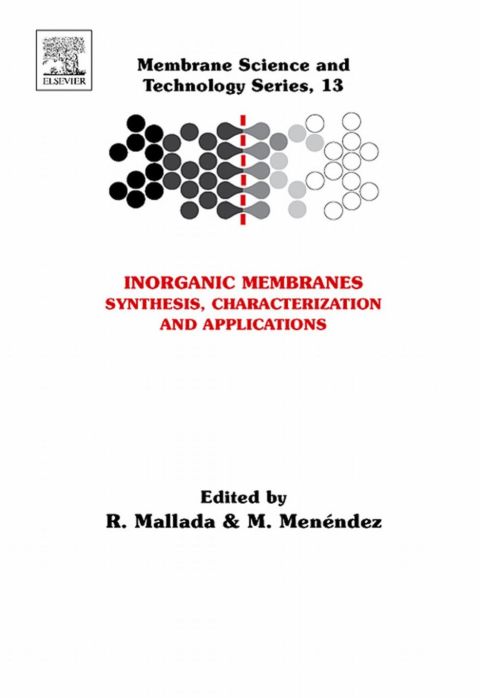 ELSEVIER

Membrane Science and Technology Series, 13

INORGANIC MEMBRANES
SYNTHESIS, CHARACTERIZATION AND APPLICATIONS

Edited by
R. Mallada & M. Menéndez